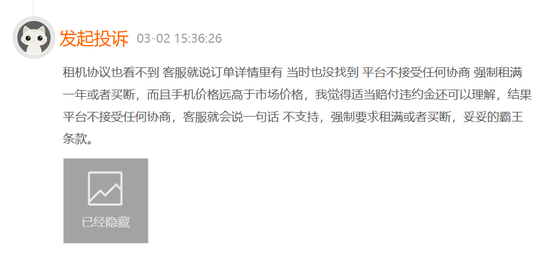 发起投诉 03-02 15:36:26

租机协议也看不到 客服就说订单详情里有 当时也没找到 平台不接受任何协商 强制租满一年或者买断，而且手机价格远高于市场价格，我觉得适当赔付违约金还可以理解，结果平台不接受任何协商，客服就会说一句话 不支持，强制要求租满或者买断，妥妥的霸王条款。

已经隐藏